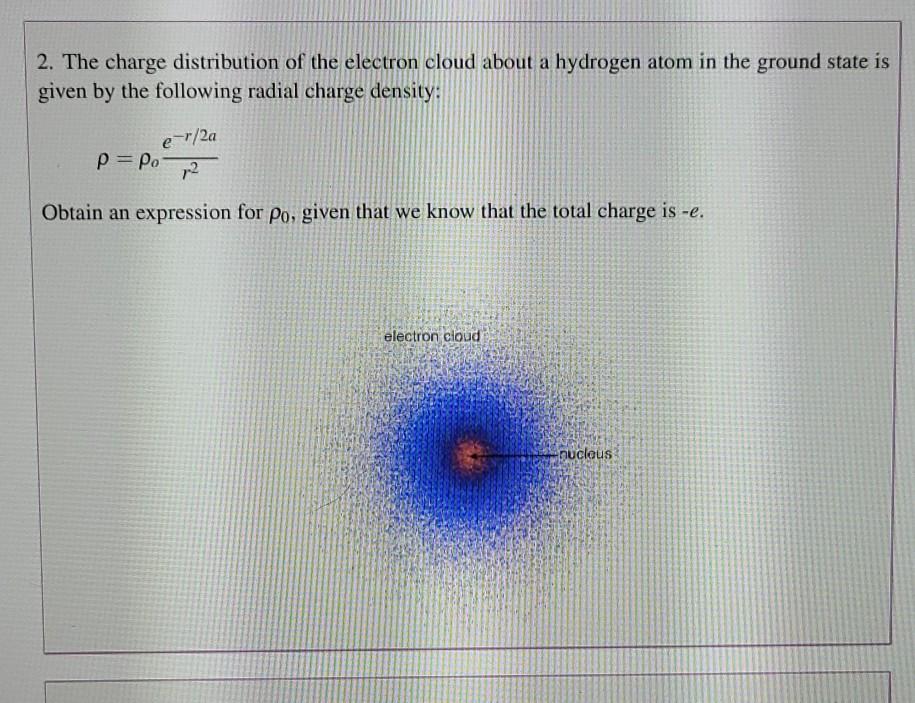 2. The charge distribution of the electron cloud about a hydrogen atom in the ground state is given by the following radial charge density:

$\rho = \rho_o \frac{e^{-r/2a}}{r^2}$

Obtain an expression for $\rho_0$, given that we know that the total charge is -$e$.

electron cloud

nucleus